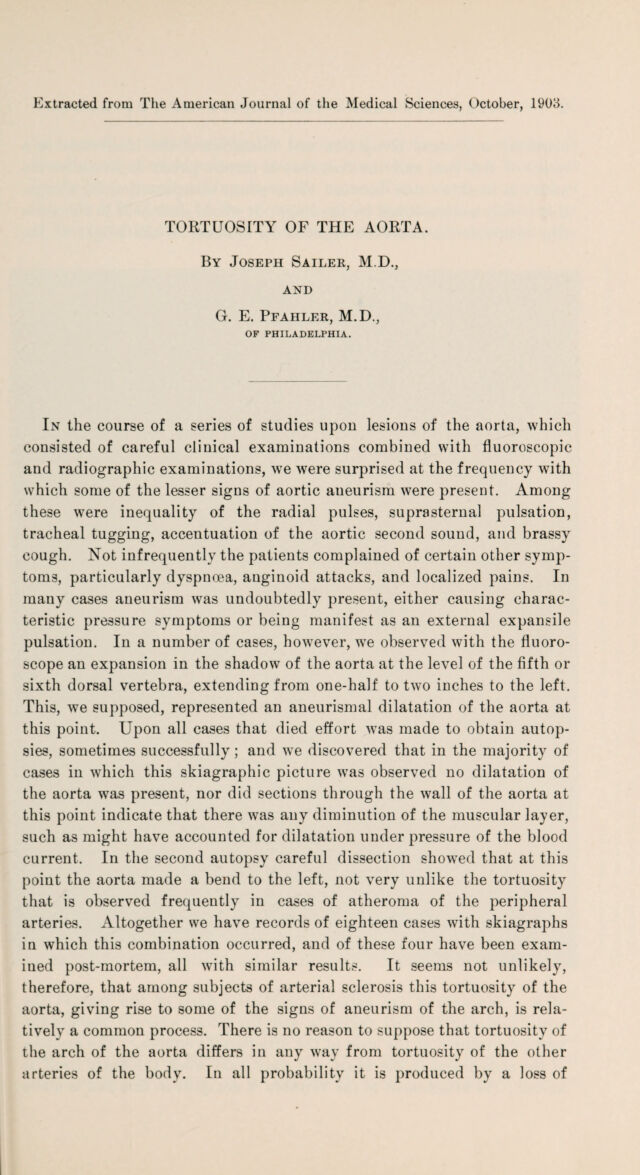 Extracted from The American Journal of the Medical Sciences, October, 1903.

TORTUOSITY OF THE AORTA.

By Joseph Sailer, M.D.,

AND

G. E. Pfahler, M.D.,

OF PHILADELPHIA.

In the course of a series of studies upon lesions of the aorta, which consisted of careful clinical examinations combined with fluoroscopic and radiographic examinations, we were surprised at the frequency with which some of the lesser signs of aortic aneurism were present. Among these were inequality of the radial pulses, suprasternal pulsation, tracheal tugging, accentuation of the aortic second sound, and brassy cough. Not infrequently the patients complained of certain other symptoms, particularly dyspnœa, anginoid attacks, and localized pains. In many cases aneurism was undoubtedly present, either causing characteristic pressure symptoms or being manifest as an external expansile pulsation. In a number of cases, however, we observed with the fluoroscope an expansion in the shadow of the aorta at the level of the fifth or sixth dorsal vertebra, extending from one-half to two inches to the left. This, we supposed, represented an aneurismal dilatation of the aorta at this point. Upon all cases that died effort was made to obtain autopsies, sometimes successfully; and we discovered that in the majority of cases in which this skiagraphic picture was observed no dilatation of the aorta was present, nor did sections through the wall of the aorta at this point indicate that there was any diminution of the muscular layer, such as might have accounted for dilatation under pressure of the blood current. In the second autopsy careful dissection showed that at this point the aorta made a bend to the left, not very unlike the tortuosity that is observed frequently in cases of atheroma of the peripheral arteries. Altogether we have records of eighteen cases with skiagraphs in which this combination occurred, and of these four have been examined post-mortem, all with similar results. It seems not unlikely, therefore, that among subjects of arterial sclerosis this tortuosity of the aorta, giving rise to some of the signs of aneurism of the arch, is relatively a common process. There is no reason to suppose that tortuosity of the arch of the aorta differs in any way from tortuosity of the other arteries of the body. In all probability it is produced by a loss of